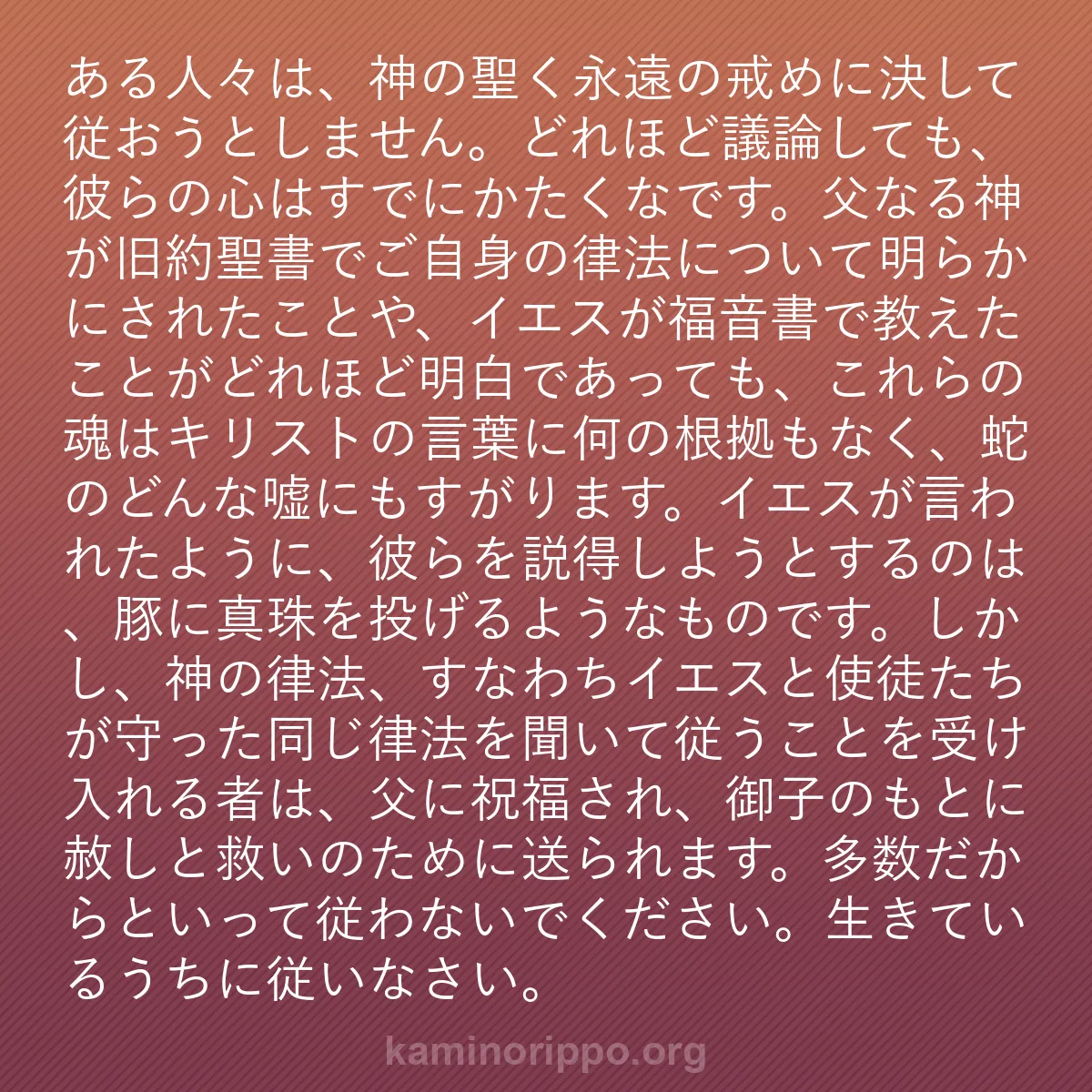 ある人々は、神の聖く永遠の戒めに決して従おうとしません。どれほど議論しても、彼らの心はすでにかたくなです。父なる神が旧約聖書でご自身の律法について明らかにされたことや、イエスが福音書で教えたことがどれほど明白であっても、これらの魂はキリストの言葉に何の根拠もなく、蛇のどんな嘘にもすがります。イエスが言われたように、彼らを説得しようとするのは、豚に真珠を投げるようなものです。しかし、神の律法、すなわちイエスと使徒たちが守った同じ律法を聞いて従うことを受け入れる者は、父に祝福され、御子のもとに赦しと救いのために送られます。多数だからといって従わないでください。生きているうちに従いなさい。

kaminorippo.org